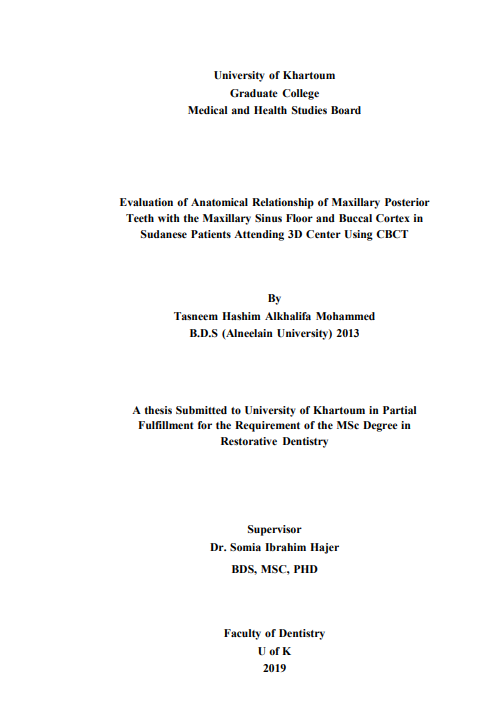 University of Khartoum
Graduate College
Medical and Health Studies Board

Evaluation of Anatomical Relationship of Maxillary Posterior Teeth with the Maxillary Sinus Floor and Buccal Cortex in Sudanese Patients Attending 3D Center Using CBCT

By
Tasneem Hashim Alkhalifa Mohammed
B.D.S (Alneelain University) 2013

A thesis Submitted to University of Khartoum in Partial Fulfillment for the Requirement of the MSc Degree in Restorative Dentistry

Supervisor
Dr. Somia Ibrahim Hajer
BDS, MSC, PHD

Faculty of Dentistry
U of K
2019